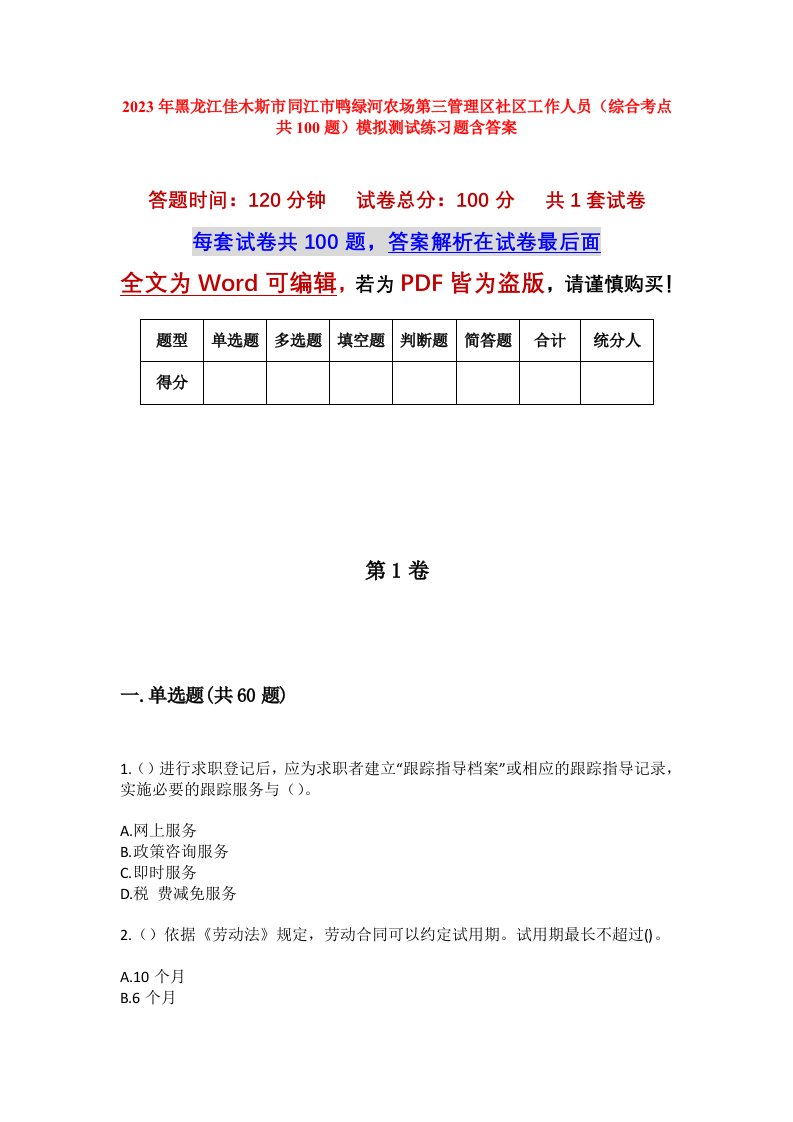 2023年黑龙江佳木斯市同江市鸭绿河农场第三管理区社区工作人员（综合考点共100题）模拟测试练习题含答案

答题时间：120分钟　　试卷总分：100分　　共1套试卷

每套试卷共100题，答案解析在试卷最后面

全文为Word可编辑，若为PDF皆为盗版，请谨慎购买！

| 题型 | 单选题 | 多选题 | 填空题 | 判断题 | 简答题 | 合计 | 统分人 |
|---|---|---|---|---|---|---|---|
| 得分 | | | | | | | |

第1卷

一.单选题(共60题)

1.()进行求职登记后，应为求职者建立“跟踪指导档案”或相应的跟踪指导记录，实施必要的跟踪服务与()。

A.网上服务
B.政策咨询服务
C.即时服务
D.税 费减免服务

2.()依据《劳动法》规定，劳动合同可以约定试用期。试用期最长不超过()。

A.10 个月
B.6 个月